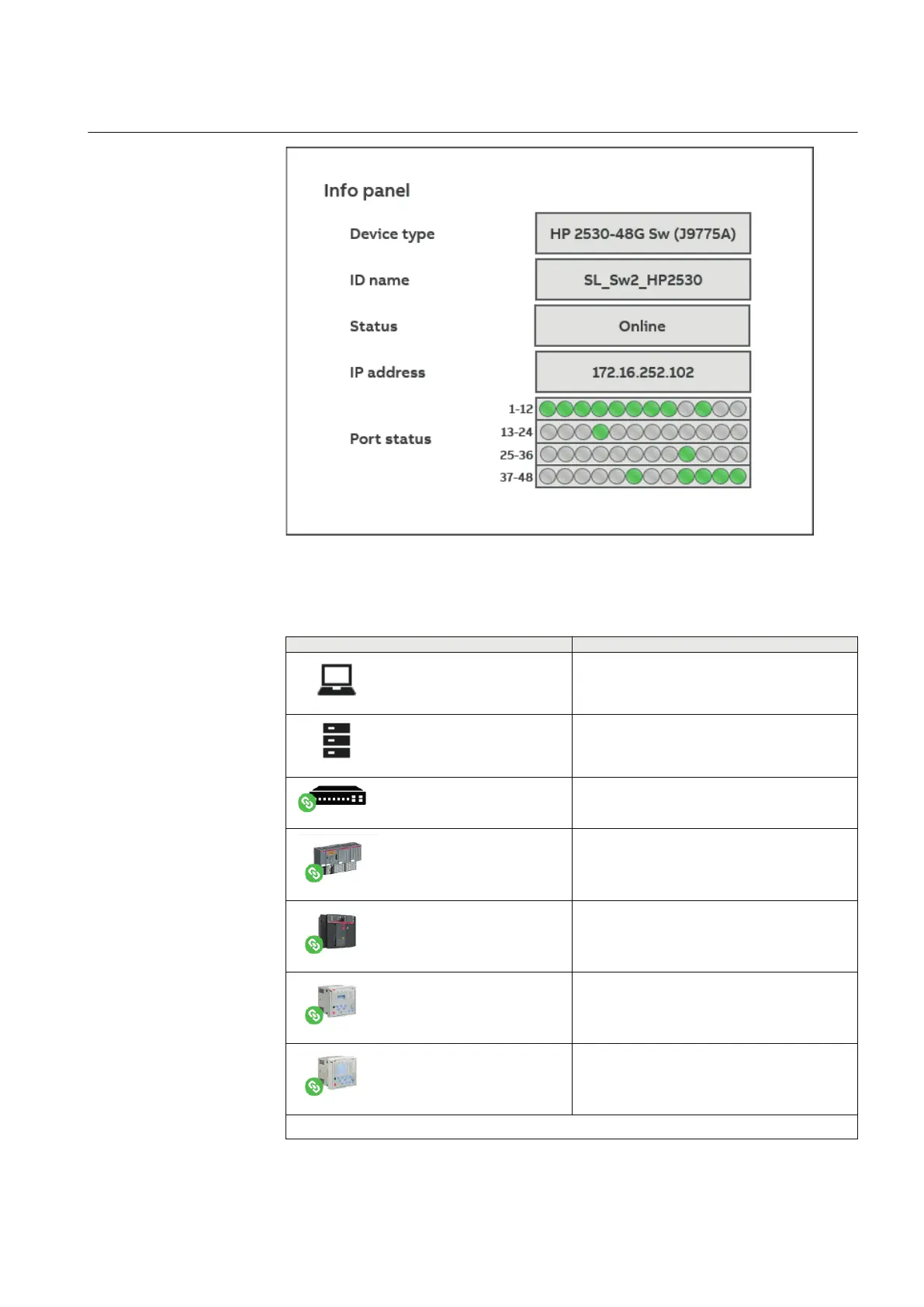 Info panel

Device type HP 2530-48G Sw (J9775A)

ID name SL_Sw2_HP2530

Status Online

IP address 172.16.252.102

Port status
1-12
13-24
25-36
37-48